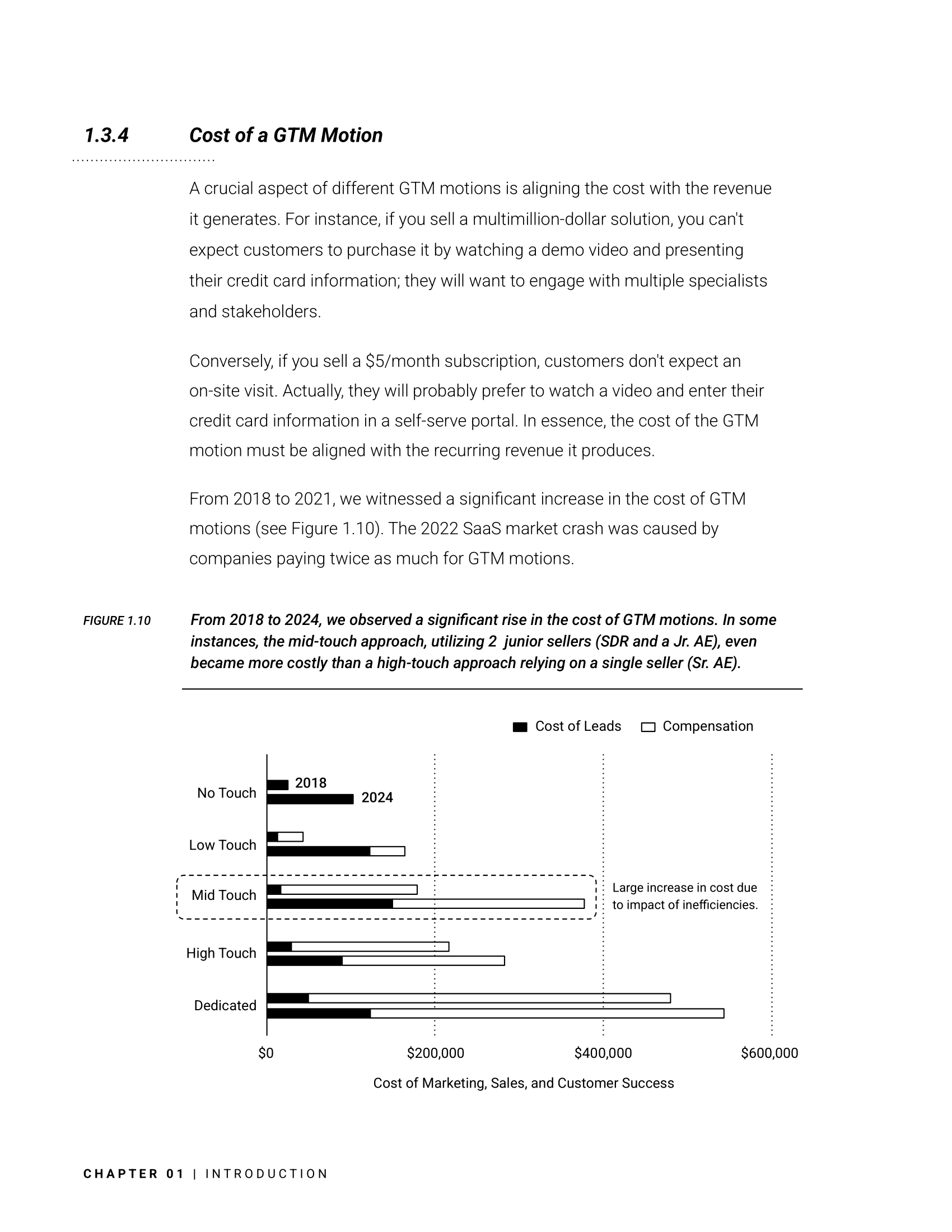 1.3.4 Cost of a GTM Motion

A crucial aspect of different GTM motions is aligning the cost with the revenue it generates. For instance, if you sell a multimillion-dollar solution, you can't expect customers to purchase it by watching a demo video and presenting their credit card information; they will want to engage with multiple specialists and stakeholders.

Conversely, if you sell a \$5/month subscription, customers don't expect an on-site visit. Actually, they will probably prefer to watch a video and enter their credit card information in a self-serve portal. In essence, the cost of the GTM motion must be aligned with the recurring revenue it produces.

From 2018 to 2021, we witnessed a significant increase in the cost of GTM motions (see Figure 1.10). The 2022 SaaS market crash was caused by companies paying twice as much for GTM motions.

FIGURE 1.10 From 2018 to 2024, we observed a significant rise in the cost of GTM motions. In some instances, the mid-touch approach, utilizing 2 junior sellers (SDR and a Jr. AE), even became more costly than a high-touch approach relying on a single seller (Sr. AE).

Cost of Leads Compensation

No Touch
2018
2024
Low Touch
Mid Touch
Large increase in cost due to impact of inefficiencies.
High Touch
Dedicated

\$0 \$200,000 \$400,000 \$600,000

Cost of Marketing, Sales, and Customer Success

CHAPTER 01 | INTRODUCTION